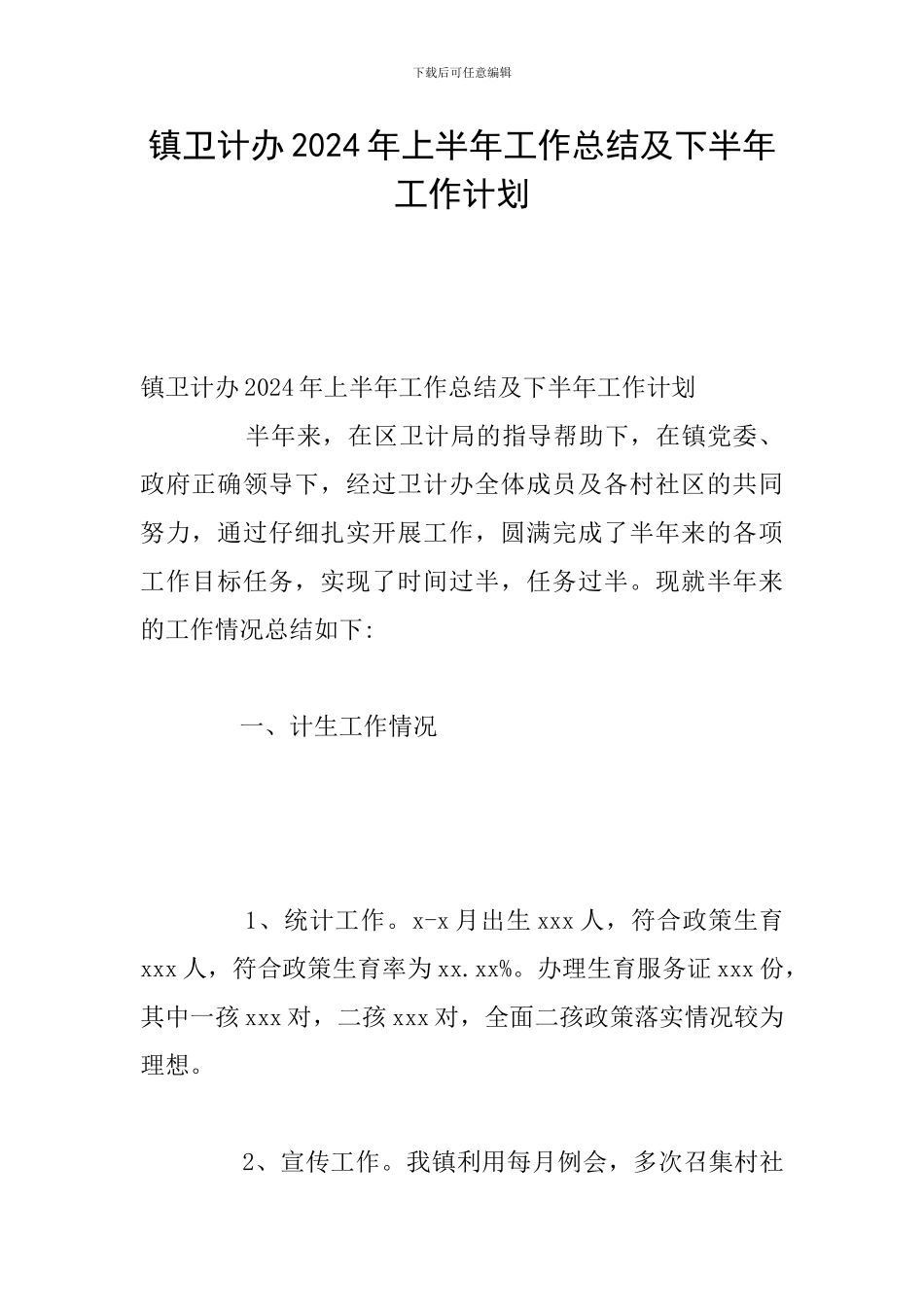 下载后可任意编辑

镇卫计办2024年上半年工作总结及下半年工作计划

镇卫计办2024年上半年工作总结及下半年工作计划

半年来，在区卫计局的指导帮助下，在镇党委、政府正确领导下，经过卫计办全体成员及各村社区的共同努力，通过仔细扎实开展工作，圆满完成了半年来的各项工作目标任务，实现了时间过半，任务过半。现就半年来的工作情况总结如下:

一、计生工作情况

1、统计工作。x-x月出生xxx人，符合政策生育xxx人，符合政策生育率为xx.xx%。办理生育服务证xxx份，其中一孩xxx对，二孩xxx对，全面二孩政策落实情况较为理想。

2、宣传工作。我镇利用每月例会，多次召集村社